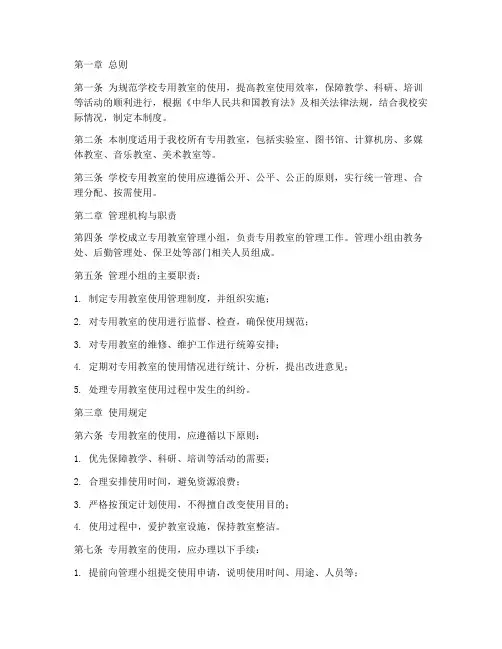 第一章 总则

第一条 为规范学校专用教室的使用，提高教室使用效率，保障教学、科研、培训等活动的顺利进行，根据《中华人民共和国教育法》及相关法律法规，结合我校实际情况，制定本制度。

第二条 本制度适用于我校所有专用教室，包括实验室、图书馆、计算机房、多媒体教室、音乐教室、美术教室等。

第三条 学校专用教室的使用应遵循公开、公平、公正的原则，实行统一管理、合理分配、按需使用。

第二章 管理机构与职责

第四条 学校成立专用教室管理小组，负责专用教室的管理工作。管理小组由教务处、后勤管理处、保卫处等部门相关人员组成。

第五条 管理小组的主要职责：

1. 制定专用教室使用管理制度，并组织实施；

2. 对专用教室的使用进行监督、检查，确保使用规范；

3. 对专用教室的维修、维护工作进行统筹安排；

4. 定期对专用教室的使用情况进行统计、分析，提出改进意见；

5. 处理专用教室使用过程中发生的纠纷。

第三章 使用规定

第六条 专用教室的使用，应遵循以下原则：

1. 优先保障教学、科研、培训等活动的需要；

2. 合理安排使用时间，避免资源浪费；

3. 严格按预定计划使用，不得擅自改变使用目的；

4. 使用过程中，爱护教室设施，保持教室整洁。

第七条 专用教室的使用，应办理以下手续：

1. 提前向管理小组提交使用申请，说明使用时间、用途、人员等；